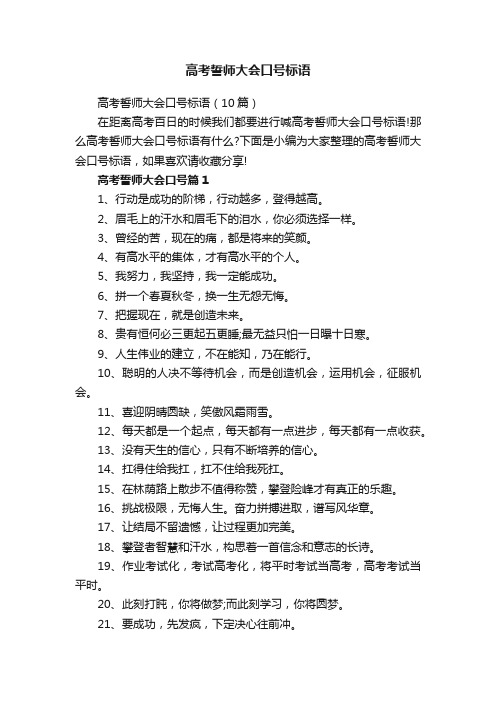 高考誓师大会口号标语

高考誓师大会口号标语（10篇）

在距离高考百日的时候我们都要进行喊高考誓师大会口号标语!那么高考誓师大会口号标语有什么?下面是小编为大家整理的高考誓师大会口号标语，如果喜欢请收藏分享!

高考誓师大会口号篇1

1、行动是成功的阶梯，行动越多，登得越高。

2、眉毛上的汗水和眉毛下的泪水，你必须选择一样。

3、曾经的苦，现在的痛，都是将来的笑颜。

4、有高水平的集体，才有高水平的个人。

5、我努力，我坚持，我一定能成功。

6、拼一个春夏秋冬，换一生无怨无悔。

7、把握现在，就是创造未来。

8、贵有恒何必三更起五更睡;最无益只怕一日曝十日寒。

9、人生伟业的建立，不在能知，乃在能行。

10、聪明的人决不等待机会，而是创造机会，运用机会，征服机会。

11、喜迎阴晴圆缺，笑傲风霜雨雪。

12、每天都是一个起点，每天都有一点进步，每天都有一点收获。

13、没有天生的信心，只有不断培养的信心。

14、扛得住给我扛，扛不住给我死扛。

15、在林荫路上散步不值得称赞，攀登险峰才有真正的乐趣。

16、挑战极限，无悔人生。奋力拼搏进取，谱写风华章。

17、让结局不留遗憾，让过程更加完美。

18、攀登者智慧和汗水，构思着一首信念和意志的长诗。

19、作业考试化，考试高考化，将平时考试当高考，高考考试当平时。

20、此刻打盹，你将做梦;而此刻学习，你将圆梦。

21、要成功，先发疯，下定决心往前冲。